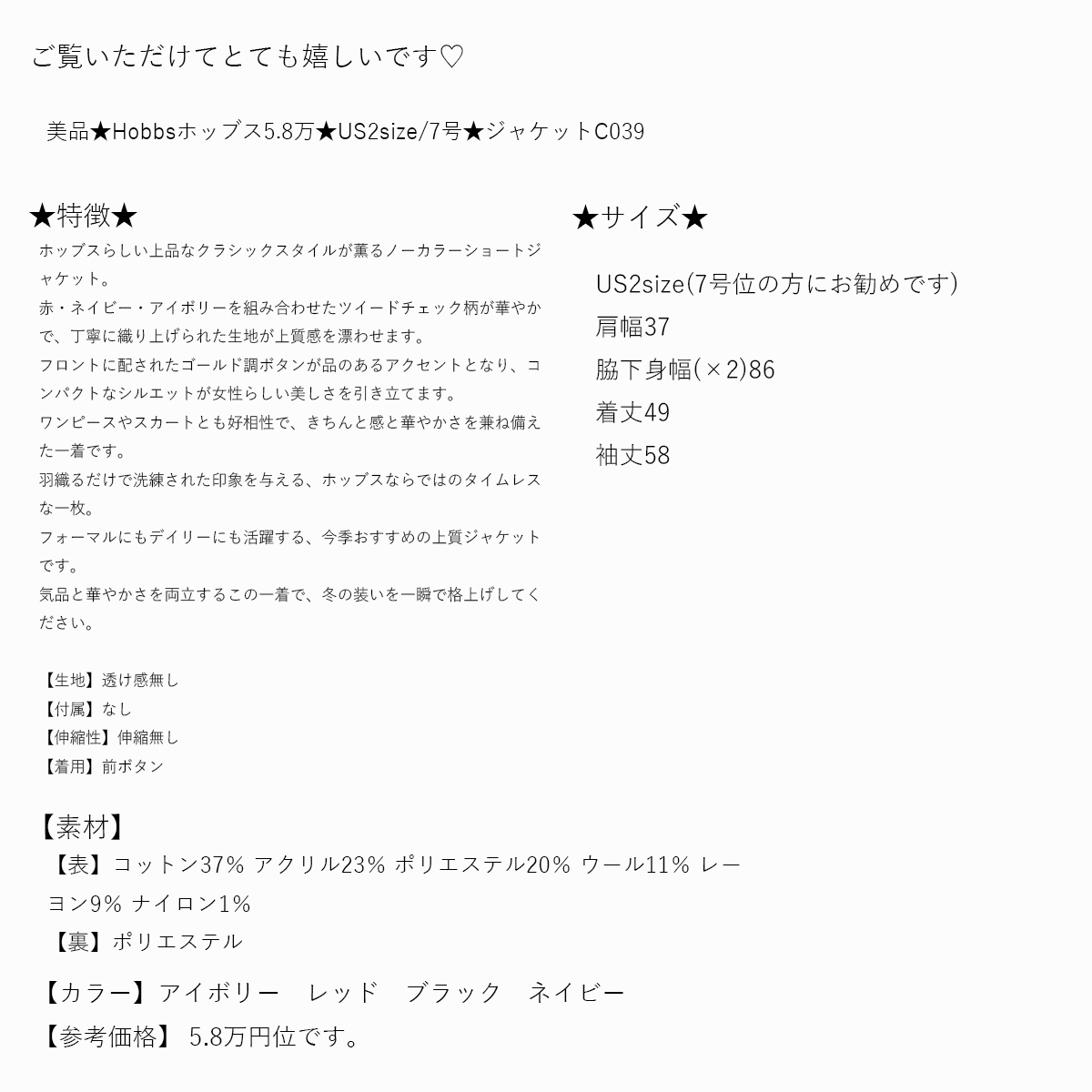 ご覧いただけてとても嬉しいです♡

美品★Hobbsホッブス5.8万★US2size/7号★ジャケットC039

★特徴★
ホッブスらしい上品なクラシックスタイルが薫るノーカラーショートジャケット。
赤・ネイビー・アイボリーを組み合わせたツイードチェック柄が華やかで、丁寧に織り上げられた生地が上質感を漂わせます。
フロントに配されたゴールド調ボタンが品のあるアクセントとなり、コンパクトなシルエットが女性らしい美しさを引き立てます。
ワンピースやスカートとも好相性で、きちんと感と華やかさを兼ね備えた一着です。
羽織るだけで洗練された印象を与える、ホッブスならではのタイムレスな一枚。
フォーマルにもデイリーにも活躍する、今季おすすめの上質ジャケットです。
気品と華やかさを両立するこの一着で、冬の装いを一瞬で格上げしてください。

【生地】透け感無し
【付属】なし
【伸縮性】伸縮無し
【着用】前ボタン

★サイズ★
US2size(7号位の方にお勧めです)
肩幅37
脇下身幅(×2)86
着丈49
袖丈58

【素材】
【表】コットン37% アクリル23% ポリエステル20% ウール11% レーヨン9% ナイロン1%
【裏】ポリエステル

【カラー】アイボリー　レッド　ブラック　ネイビー
【参考価格】 5.8万円位です。